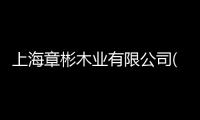 上海章彬木业有限公司(